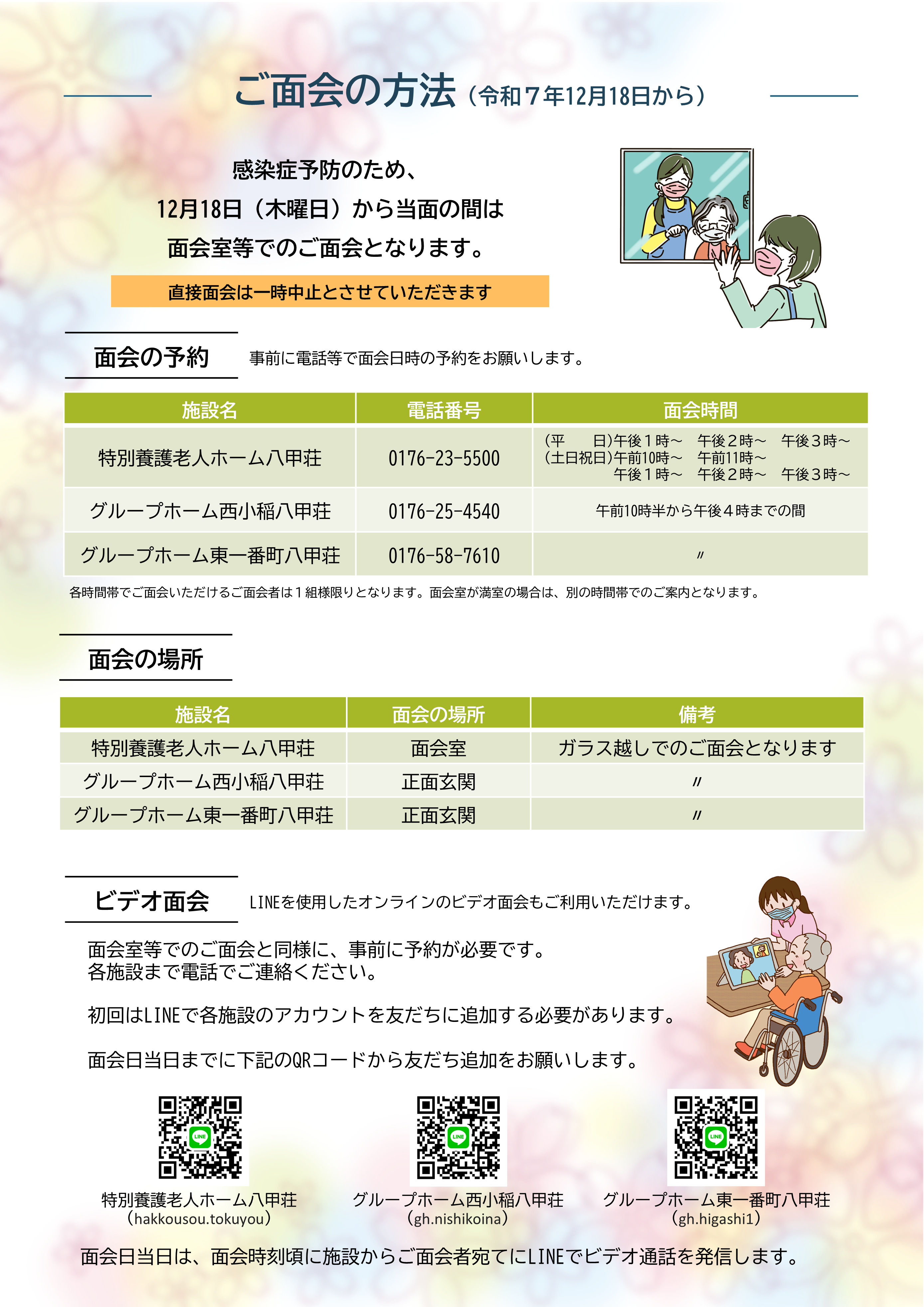 ご面会の方法（令和７年12月18日から）

感染症予防のため、
12月18日（木曜日）から当面の間は
面会室等でのご面会となります。

直接面会は一時中止とさせていただきます

面会の予約　事前に電話等で面会日時の予約をお願いします。

| 施設名 | 電話番号 | 面会時間 |
|---|---|---|
| 特別養護老人ホーム八甲荘 | 0176-23-5500 | (平　　日)午後１時～　午後２時～　午後３時～ (土日祝日)午前10時～　午前11時～ 午後１時～　午後２時～　午後３時～ |
| グループホーム西小稲八甲荘 | 0176-25-4540 | 午前10時半から午後４時までの間 |
| グループホーム東一番町八甲荘 | 0176-58-7610 | 〃 |

各時間帯でご面会いただけるご面会者は１組様限りとなります。面会室が満室の場合は、別の時間帯でのご案内となります。

面会の場所

| 施設名 | 面会の場所 | 備考 |
|---|---|---|
| 特別養護老人ホーム八甲荘 | 面会室 | ガラス越しでのご面会となります |
| グループホーム西小稲八甲荘 | 正面玄関 | 〃 |
| グループホーム東一番町八甲荘 | 正面玄関 | 〃 |

ビデオ面会　LINEを使用したオンラインのビデオ面会もご利用いただけます。

面会室等でのご面会と同様に、事前に予約が必要です。
各施設まで電話でご連絡ください。

初回はLINEで各施設のアカウントを友だちに追加する必要があります。

面会日当日までに下記のQRコードから友だち追加をお願いします。

LINE
特別養護老人ホーム八甲荘
（hakkousou.tokuyou）

LINE
グループホーム西小稲八甲荘
（gh.nishikoina）

LINE
グループホーム東一番町八甲荘
（gh.higashi1）

面会日当日は、面会時刻頃に施設からご面会者宛てにLINEでビデオ通話を発信します。